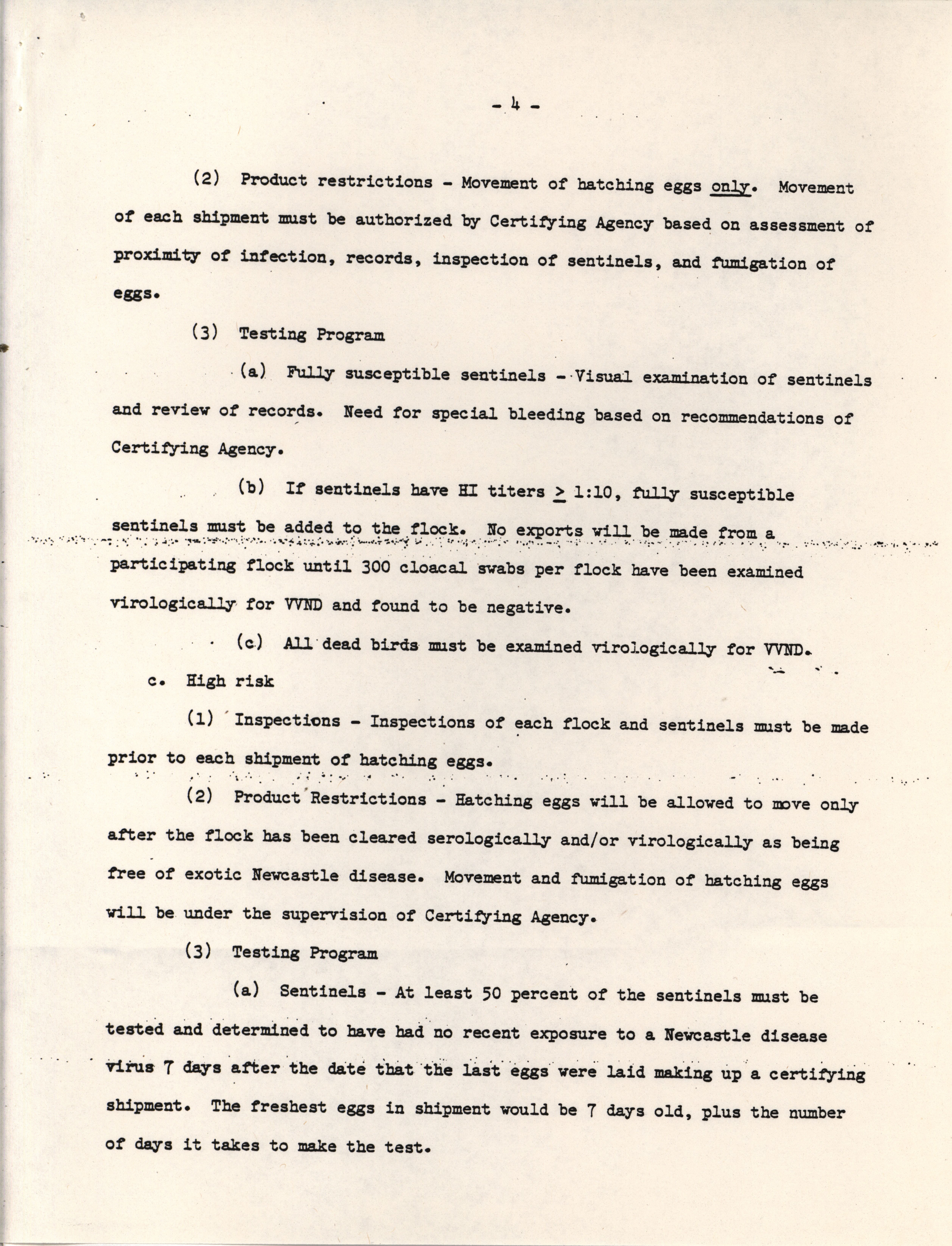 - 4 -

(2) Product restrictions - Movement of hatching eggs only. Movement of each shipment must be authorized by Certifying Agency based on assessment of proximity of infection, records, inspection of sentinels, and fumigation of eggs.

(3) Testing Program

(a) Fully susceptible sentinels - Visual examination of sentinels and review of records. Need for special bleeding based on recommendations of Certifying Agency.

(b) If sentinels have HI titers $\geq$ 1:10, fully susceptible sentinels must be added to the flock. No exports will be made from a participating flock until 300 cloacal swabs per flock have been examined virologically for VVND and found to be negative.

(c) All dead birds must be examined virologically for VVND.

c. High risk

(1) Inspections - Inspections of each flock and sentinels must be made prior to each shipment of hatching eggs.

(2) Product Restrictions - Hatching eggs will be allowed to move only after the flock has been cleared serologically and/or virologically as being free of exotic Newcastle disease. Movement and fumigation of hatching eggs will be under the supervision of Certifying Agency.

(3) Testing Program

(a) Sentinels - At least 50 percent of the sentinels must be tested and determined to have had no recent exposure to a Newcastle disease virus 7 days after the date that the last eggs were laid making up a certifying shipment. The freshest eggs in shipment would be 7 days old, plus the number of days it takes to make the test.